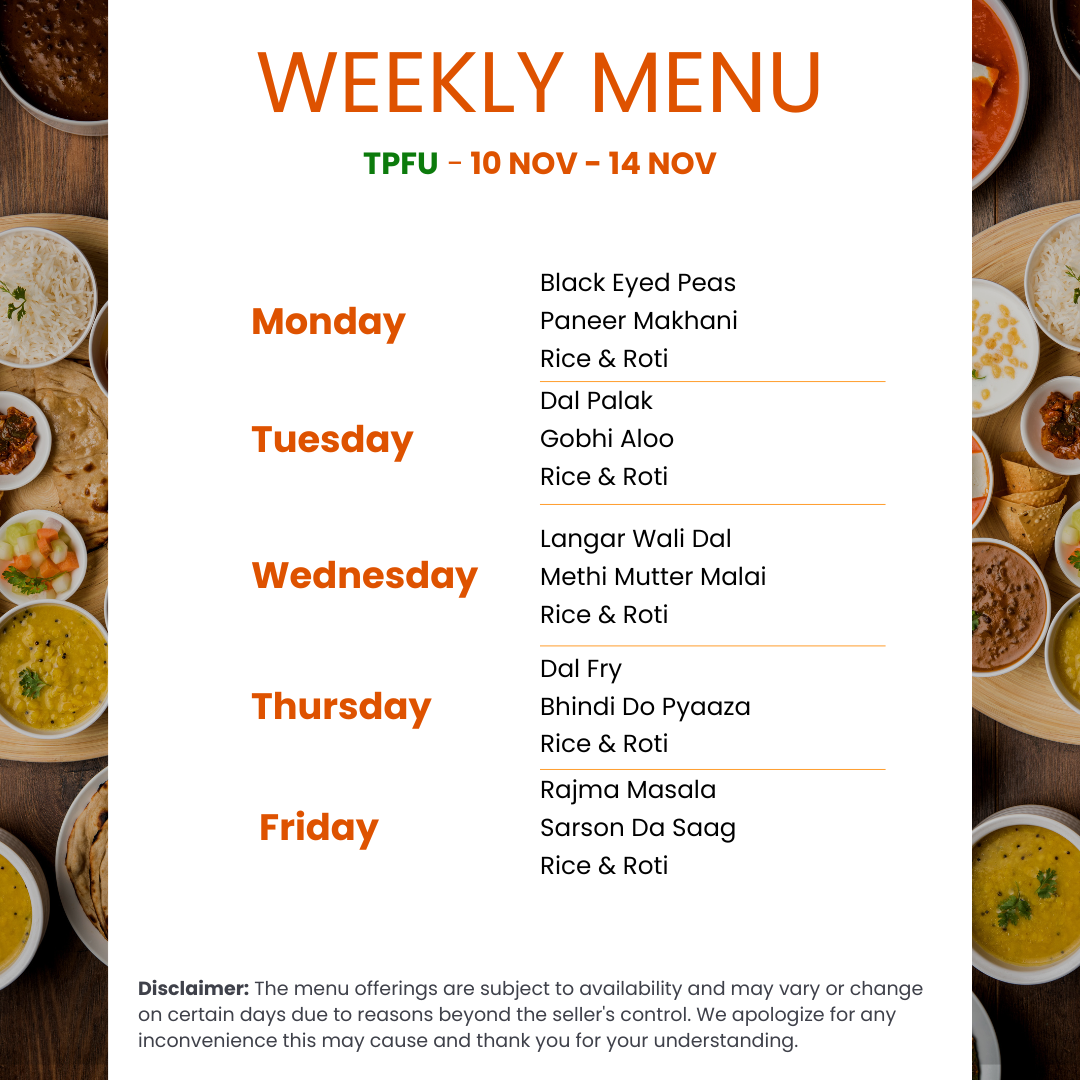 WEEKLY MENU

TPFU - 10 NOV - 14 NOV

Monday
Black Eyed Peas
Paneer Makhani
Rice & Roti

Tuesday
Dal Palak
Gobhi Aloo
Rice & Roti

Wednesday
Langar Wali Dal
Methi Mutter Malai
Rice & Roti

Thursday
Dal Fry
Bhindi Do Pyaaza
Rice & Roti

Friday
Rajma Masala
Sarson Da Saag
Rice & Roti

Disclaimer: The menu offerings are subject to availability and may vary or change on certain days due to reasons beyond the seller's control. We apologize for any inconvenience this may cause and thank you for your understanding.